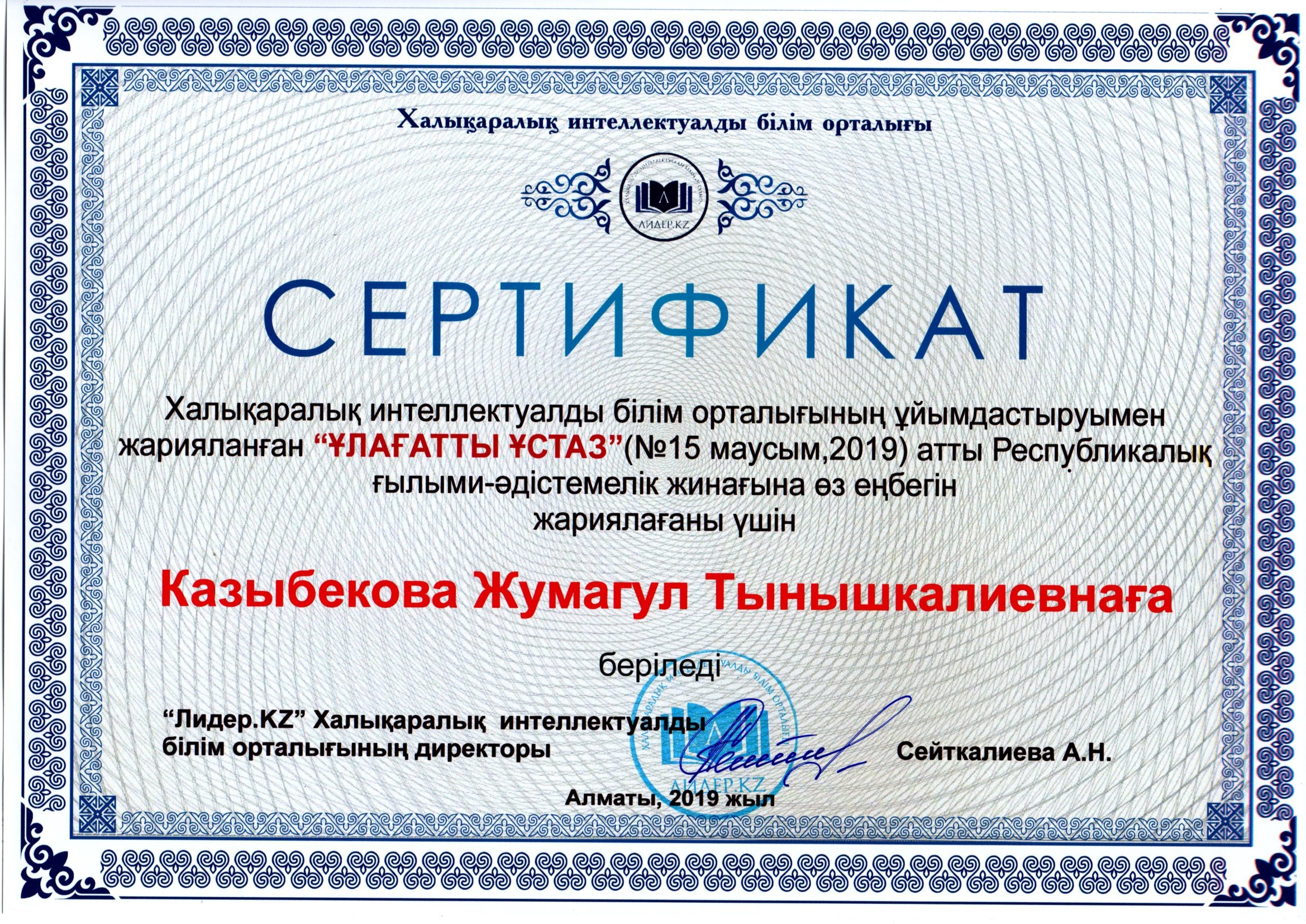 Халықаралық интеллектуалды білім орталығы

ЛИДЕР.KZ

СЕРТИФИКАТ

Халықаралық интеллектуалды білім орталығының ұйымдастыруымен жарияланған "ҰЛАҒАТТЫ ҰСТАЗ"(№15 маусым,2019) атты Республикалық ғылыми-әдістемелік жинағына өз еңбегін жариялағаны үшін

Казыбекова Жумагул Тынышкалиевнаға

беріледі

"Лидер.KZ" Халықаралық интеллектуалды білім орталығының директоры

Сейткалиева А.Н.

Алматы, 2019 жыл